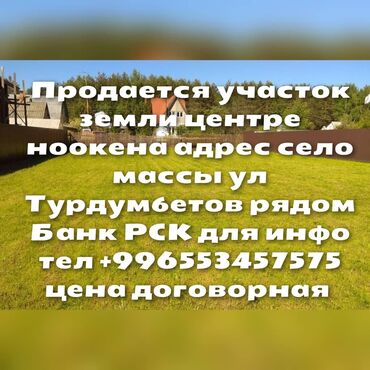 Продается участок земли центре ноокена адрес село массы ул Турдумбетов рядом Банк РСК для инфо тел +996553457575 цена договорная